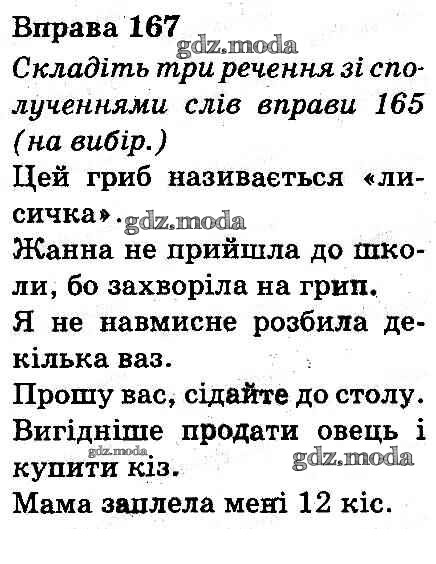 Вправа 167
gdz.moda
Складіть три речення зі сполученнями слів вправи 165 (на вибір.)

Цей гриб називається «лисичка». gdz.moda

Жанна не прийшла до школи, бо захворіла на грип.

Я не навмисне розбила декілька ваз.

Прошу вас, сідайте до столу.

Вигідніше продати овець і купити кіз.
gdz.moda gdz.moda

Мама заплела мені 12 кіс.